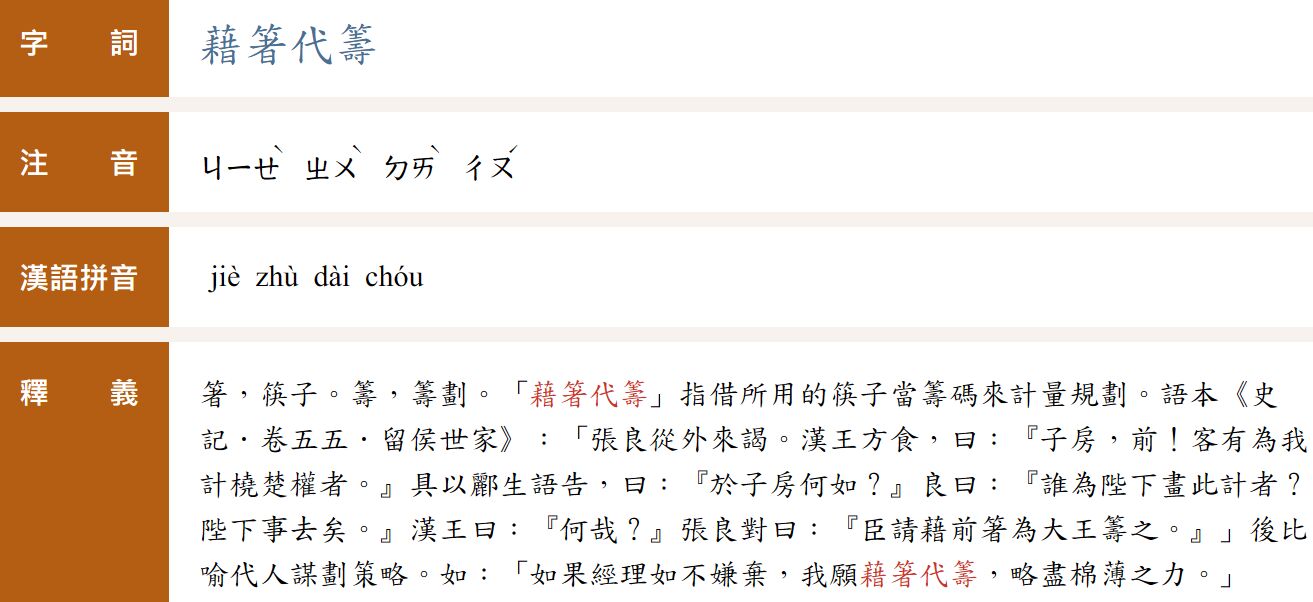 字詞

藉箸代籌

注音

ㄐㄧㄝˋ ㄓㄨˋ ㄉㄞˋ ㄔㄡˊ

漢語拼音

jiè zhù dài chóu

釋義

箸，筷子。籌，籌劃。「藉箸代籌」指借所用的筷子當籌碼來計量規劃。語本《史記．卷五五．留侯世家》：「張良從外來謁。漢王方食，曰：『子房，前！客有為我計橈楚權者。』具以酈生語告，曰：『於子房何如？』良曰：『誰為陛下畫此計者？陛下事去矣。』漢王曰：『何哉？』張良對曰：『臣請藉前箸為大王籌之。』」後比喻代人謀劃策略。如：「如果經理如不嫌棄，我願藉箸代籌，略盡棉薄之力。」